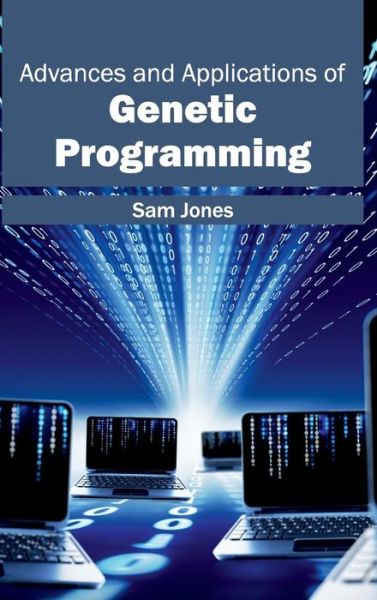 Advances and Applications of
Genetic Programming

Sam Jones